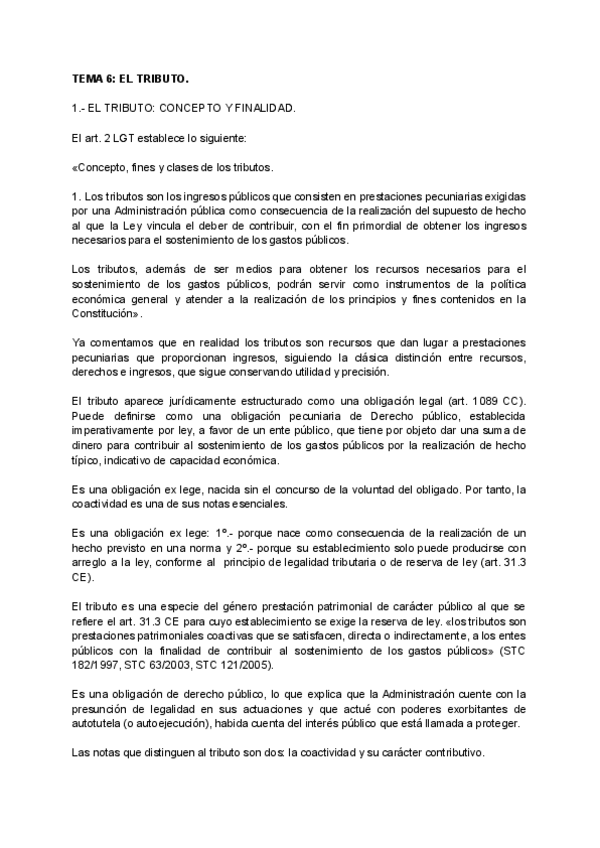 TEMA 6: EL TRIBUTO.

1.- EL TRIBUTO: CONCEPTO Y FINALIDAD.

El art. 2 LGT establece lo siguiente:

«Concepto, fines y clases de los tributos.

1. Los tributos son los ingresos públicos que consisten en prestaciones pecuniarias exigidas por una Administración pública como consecuencia de la realización del supuesto de hecho al que la Ley vincula el deber de contribuir, con el fin primordial de obtener los ingresos necesarios para el sostenimiento de los gastos públicos.

Los tributos, además de ser medios para obtener los recursos necesarios para el sostenimiento de los gastos públicos, podrán servir como instrumentos de la política económica general y atender a la realización de los principios y fines contenidos en la Constitución».

Ya comentamos que en realidad los tributos son recursos que dan lugar a prestaciones pecuniarias que proporcionan ingresos, siguiendo la clásica distinción entre recursos, derechos e ingresos, que sigue conservando utilidad y precisión.

El tributo aparece jurídicamente estructurado como una obligación legal (art. 1089 CC). Puede definirse como una obligación pecuniaria de Derecho público, establecida imperativamente por ley, a favor de un ente público, que tiene por objeto dar una suma de dinero para contribuir al sostenimiento de los gastos públicos por la realización de hecho típico, indicativo de capacidad económica.

Es una obligación ex lege, nacida sin el concurso de la voluntad del obligado. Por tanto, la coactividad es una de sus notas esenciales.

Es una obligación ex lege: 1º.- porque nace como consecuencia de la realización de un hecho previsto en una norma y 2º.- porque su establecimiento solo puede producirse con arreglo a la ley, conforme al principio de legalidad tributaria o de reserva de ley (art. 31.3 CE).

El tributo es una especie del género prestación patrimonial de carácter público al que se refiere el art. 31.3 CE para cuyo establecimiento se exige la reserva de ley. «los tributos son prestaciones patrimoniales coactivas que se satisfacen, directa o indirectamente, a los entes públicos con la finalidad de contribuir al sostenimiento de los gastos públicos» (STC 182/1997, STC 63/2003, STC 121/2005).

Es una obligación de derecho público, lo que explica que la Administración cuente con la presunción de legalidad en sus actuaciones y que actué con poderes exorbitantes de autotutela (o autoejecución), habida cuenta del interés público que está llamada a proteger.

Las notas que distinguen al tributo son dos: la coactividad y su carácter contributivo.